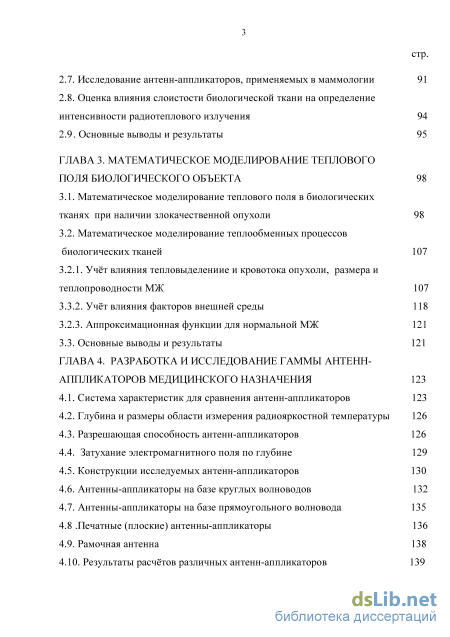 3

стр.

2.7. Исследование антенн-аппликаторов, применяемых в маммологии 91

2.8. Оценка влияния слоистости биологической ткани на определение интенсивности радиотеплового излучения 94

2.9. Основные выводы и результаты 95

ГЛАВА 3. МАТЕМАТИЧЕСКОЕ МОДЕЛИРОВАНИЕ ТЕПЛОВОГО ПОЛЯ БИОЛОГИЧЕСКОГО ОБЪЕКТА 98

3.1. Математическое моделирование теплового поля в биологических тканях при наличии злокачественной опухоли 98

3.2. Математическое моделирование теплообменных процессов биологических тканей 107

3.2.1. Учёт влияния тепловыделениие и кровотока опухоли, размера и теплопроводности МЖ 107

3.3.2. Учёт влияния факторов внешней среды 118

3.2.3. Аппроксимационная функции для нормальной МЖ 121

3.3. Основные выводы и результаты 121

ГЛАВА 4. РАЗРАБОТКА И ИССЛЕДОВАНИЕ ГАММЫ АНТЕНН-АППЛИКАТОРОВ МЕДИЦИНСКОГО НАЗНАЧЕНИЯ 123

4.1. Система характеристик для сравнения антенн-аппликаторов 123

4.2. Глубина и размеры области измерения радиояркостной температуры 126

4.3. Разрешающая способность антенн-аппликаторов 126

4.4. Затухание электромагнитного поля по глубине 129

4.5. Конструкции исследуемых антенн-аппликаторов 130

4.6. Антенны-аппликаторы на базе круглых волноводов 132

4.7. Антенны-аппликаторы на базе прямоугольного волновода 135

4.8 .Печатные (плоские) антенны-аппликаторы 136

4.9. Рамочная антенна 138

4.10. Результаты расчётов различных антенн-аппликаторов 139

dsLib.net
библиотека диссертаций